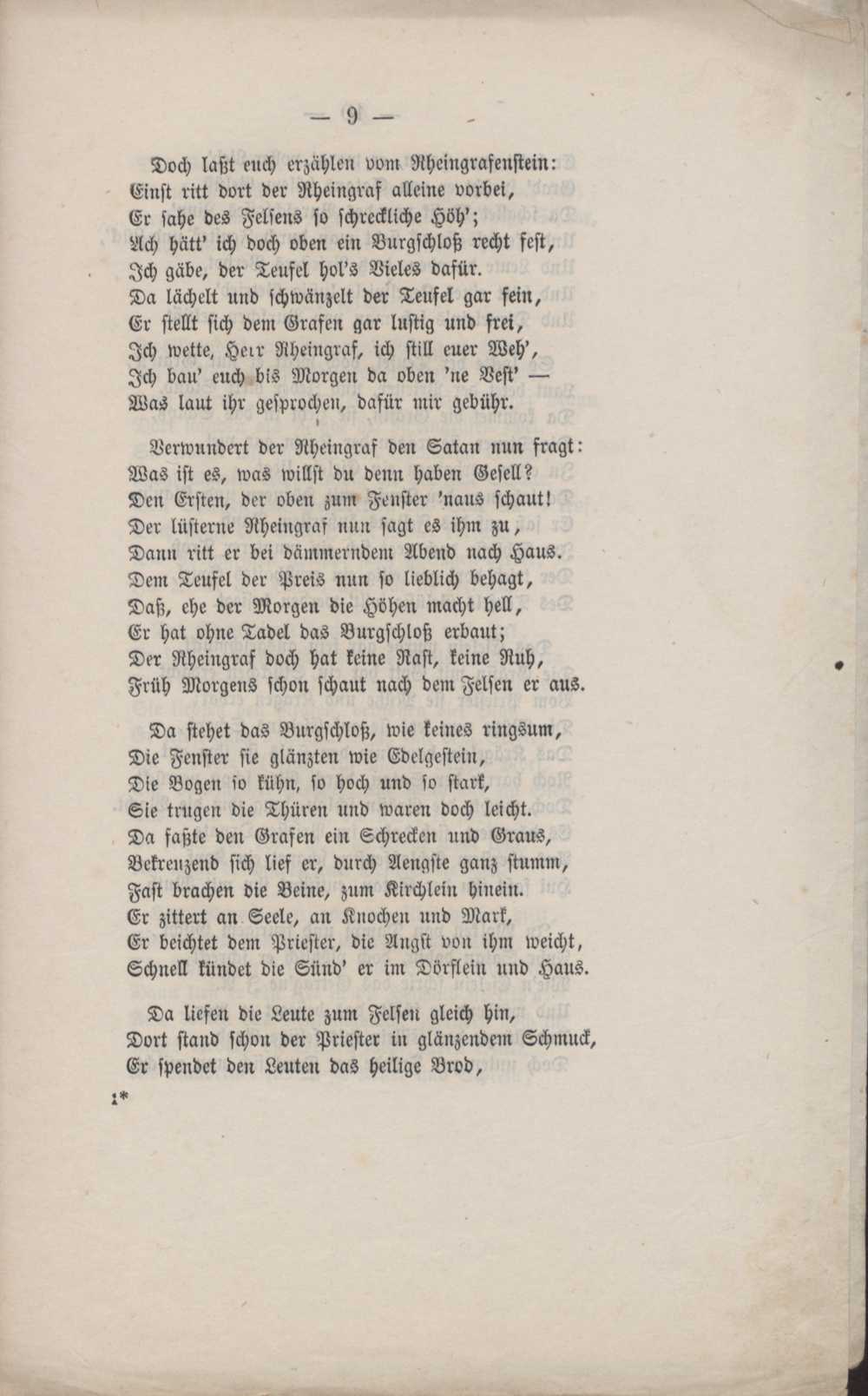 — 9 —

Doch laßt euch erzählen vom Rheingrafenstein:
Einst ritt dort der Rheingraf alleine vorbei,
Er sahe des Felsens so schreckliche Höh';
Ach hätt' ich doch oben ein Burgschloß recht fest,
Ich gäbe, der Teufel hol's Vieles dafür.
Da lächelt und schwänzelt der Teufel gar fein,
Er stellt sich dem Grafen gar lustig und frei,
Ich wette, Herr Rheingraf, ich still euer Weh',
Ich bau' euch bis Morgen da oben 'ne Vest' —
Was laut ihr gesprochen, dafür mir gebühr.

Verwundert der Rheingraf den Satan nun fragt:
Was ist es, was willst du denn haben Gesell?
Den Ersten, der oben zum Fenster 'naus schaut!
Der lüsterne Rheingraf nun sagt es ihm zu,
Dann ritt er bei dämmerndem Abend nach Haus.
Dem Teufel der Preis nun so lieblich behagt,
Daß, ehe der Morgen die Höhen macht hell,
Er hat ohne Tadel das Burgschloß erbaut;
Der Rheingraf doch hat keine Rast, keine Ruh,
Früh Morgens schon schaut nach dem Felsen er aus.

Da stehet das Burgschloß, wie keines ringsum,
Die Fenster sie glänzten wie Edelgestein,
Die Bogen so kühn, so hoch und so stark,
Sie trugen die Thüren und waren doch leicht.
Da faßte den Grafen ein Schrecken und Graus,
Bekreuzend sich lief er, durch Aengste ganz stumm,
Fast brachen die Beine, zum Kirchlein hinein.
Er zittert an Seele, an Knochen und Mark,
Er beichtet dem Priester, die Angst von ihm weicht,
Schnell kündet die Sünd' er im Dörflein und Haus.

Da liefen die Leute zum Felsen gleich hin,
Dort stand schon der Priester in glänzendem Schmuck,
Er spendet den Leuten das heilige Brod,

1*